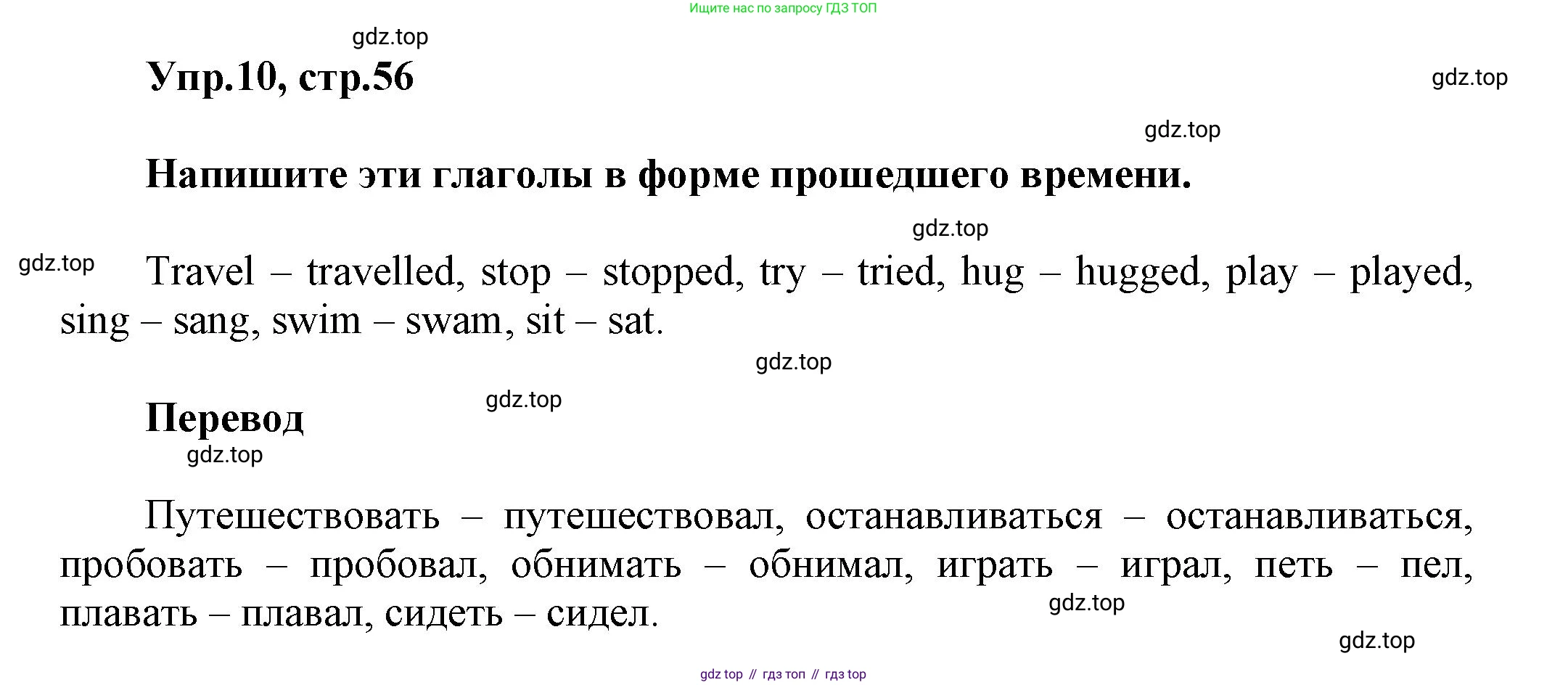 Ищите нас по запросу ГДЗ ТОП

gdz.top

Упр.10, стр.56

gdz.top

gdz.top

Напишите эти глаголы в форме прошедшего времени.

gdz.top

gdz.top

Travel – travelled, stop – stopped, try – tried, hug – hugged, play – played, sing – sang, swim – swam, sit – sat.

gdz.top

gdz.top

Перевод

gdz.top

Путешествовать – путешествовал, останавливаться – останавливаться, пробовать – пробовал, обнимать – обнимал, играть – играл, петь – пел, плавать – плавал, сидеть – сидел.

gdz.top

gdz.top

gdz top // гдз топ // гдз top